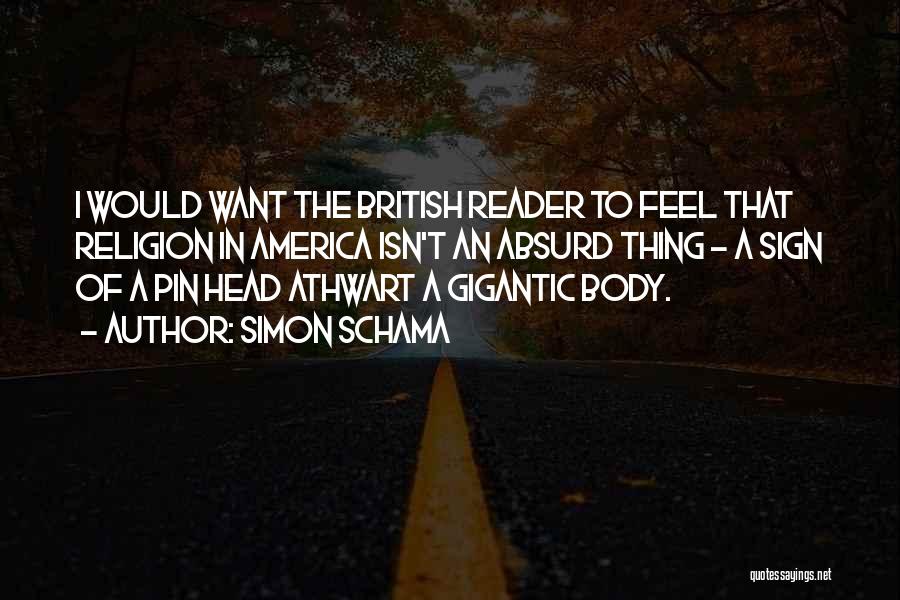 I WOULD WANT THE BRITISH READER TO FEEL THAT RELIGION IN AMERICA ISN'T AN ABSURD THING - A SIGN OF A PIN HEAD ATHWART A GIGANTIC BODY.

- AUTHOR: SIMON SCHAMA

quotessayings.net